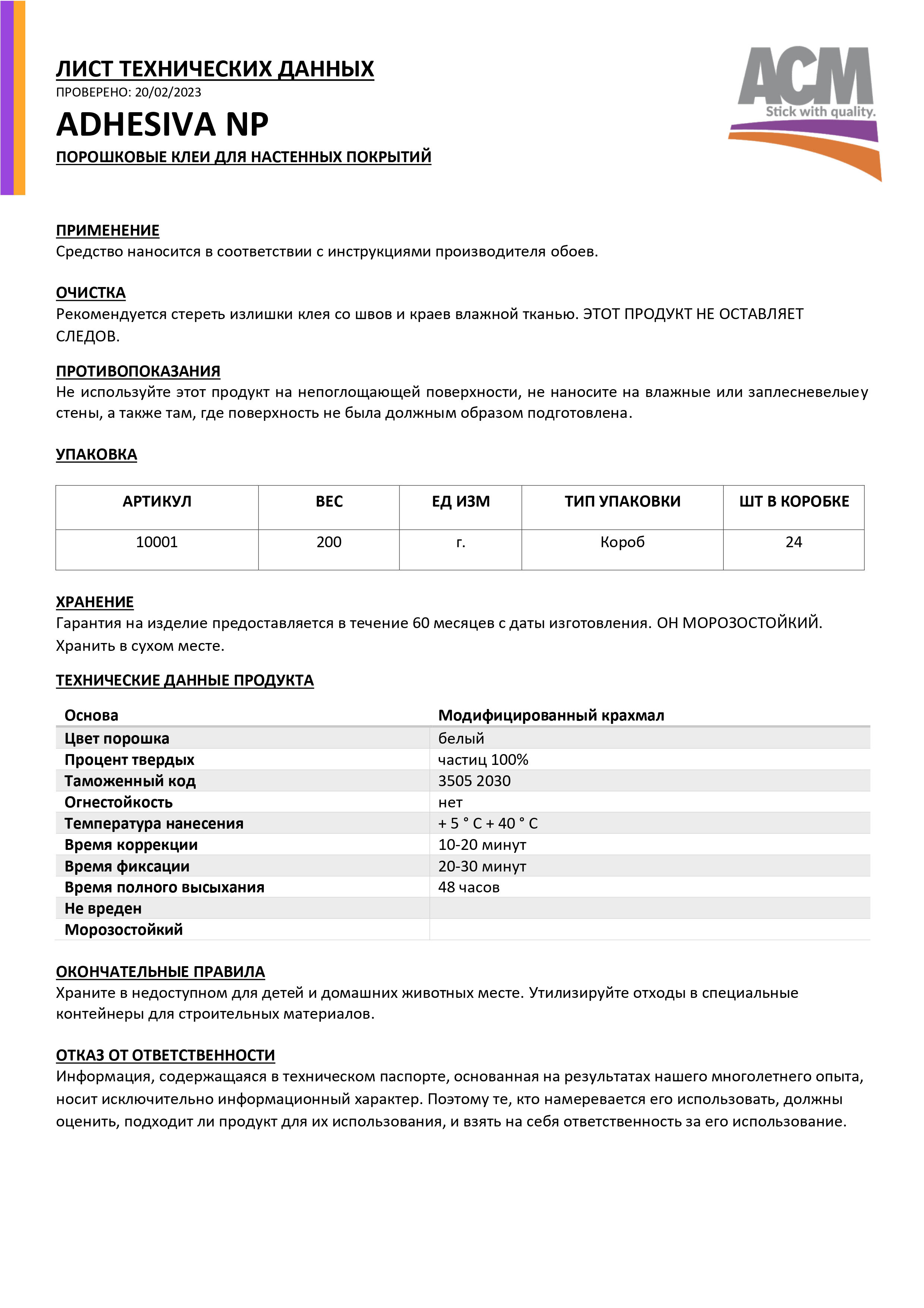 ЛИСТ ТЕХНИЧЕСКИХ ДАННЫХ
ПРОВЕРЕНО: 20/02/2023

ADHESIVA NP

ПОРОШКОВЫЕ КЛЕИ ДЛЯ НАСТЕННЫХ ПОКРЫТИЙ

ACM
Stick with quality.

ПРИМЕНЕНИЕ
Средство наносится в соответствии с инструкциями производителя обоев.

ОЧИСТКА
Рекомендуется стереть излишки клея со швов и краев влажной тканью. ЭТОТ ПРОДУКТ НЕ ОСТАВЛЯЕТ СЛЕДОВ.

ПРОТИВОПОКАЗАНИЯ
Не используйте этот продукт на непоглощающей поверхности, не наносите на влажные или заплесневелыеу стены, а также там, где поверхность не была должным образом подготовлена.

УПАКОВКА

| АРТИКУЛ | ВЕС | ЕД ИЗМ | ТИП УПАКОВКИ | ШТ В КОРОБКЕ |
|---|---|---|---|---|
| 10001 | 200 | г. | Короб | 24 |

ХРАНЕНИЕ
Гарантия на изделие предоставляется в течение 60 месяцев с даты изготовления. ОН МОРОЗОСТОЙКИЙ. Хранить в сухом месте.

ТЕХНИЧЕСКИЕ ДАННЫЕ ПРОДУКТА

| Основа | Модифицированный крахмал |
|---|---|
| Цвет порошка | белый |
| Процент твердых | частиц 100% |
| Таможенный код | 3505 2030 |
| Огнестойкость | нет |
| Температура нанесения | + 5 ° C + 40 ° C |
| Время коррекции | 10-20 минут |
| Время фиксации | 20-30 минут |
| Время полного высыхания | 48 часов |
| Не вреден | |
| Морозостойкий | |

ОКОНЧАТЕЛЬНЫЕ ПРАВИЛА
Храните в недоступном для детей и домашних животных месте. Утилизируйте отходы в специальные контейнеры для строительных материалов.

ОТКАЗ ОТ ОТВЕТСТВЕННОСТИ
Информация, содержащаяся в техническом паспорте, основанная на результатах нашего многолетнего опыта, носит исключительно информационный характер. Поэтому те, кто намеревается его использовать, должны оценить, подходит ли продукт для их использования, и взять на себя ответственность за его использование.